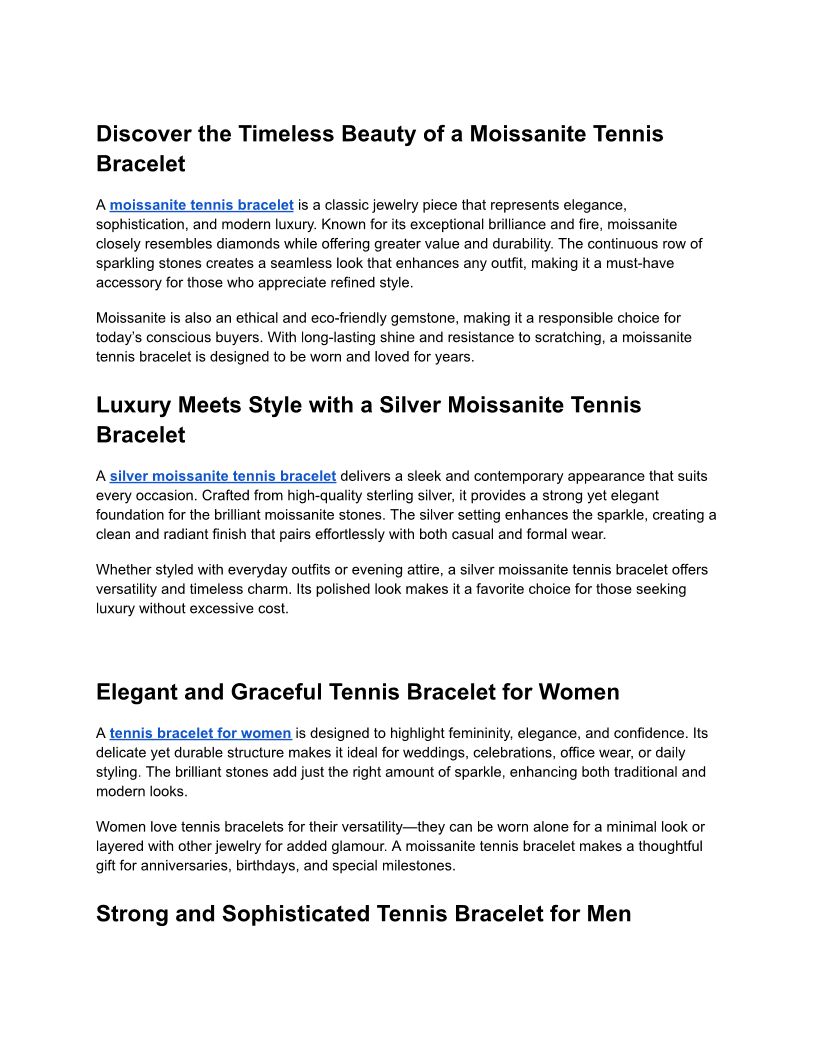 Discover the Timeless Beauty of a Moissanite Tennis Bracelet

A moissanite tennis bracelet is a classic jewelry piece that represents elegance, sophistication, and modern luxury. Known for its exceptional brilliance and fire, moissanite closely resembles diamonds while offering greater value and durability. The continuous row of sparkling stones creates a seamless look that enhances any outfit, making it a must-have accessory for those who appreciate refined style.

Moissanite is also an ethical and eco-friendly gemstone, making it a responsible choice for today's conscious buyers. With long-lasting shine and resistance to scratching, a moissanite tennis bracelet is designed to be worn and loved for years.

Luxury Meets Style with a Silver Moissanite Tennis Bracelet

A silver moissanite tennis bracelet delivers a sleek and contemporary appearance that suits every occasion. Crafted from high-quality sterling silver, it provides a strong yet elegant foundation for the brilliant moissanite stones. The silver setting enhances the sparkle, creating a clean and radiant finish that pairs effortlessly with both casual and formal wear.

Whether styled with everyday outfits or evening attire, a silver moissanite tennis bracelet offers versatility and timeless charm. Its polished look makes it a favorite choice for those seeking luxury without excessive cost.

Elegant and Graceful Tennis Bracelet for Women

A tennis bracelet for women is designed to highlight femininity, elegance, and confidence. Its delicate yet durable structure makes it ideal for weddings, celebrations, office wear, or daily styling. The brilliant stones add just the right amount of sparkle, enhancing both traditional and modern looks.

Women love tennis bracelets for their versatility—they can be worn alone for a minimal look or layered with other jewelry for added glamour. A moissanite tennis bracelet makes a thoughtful gift for anniversaries, birthdays, and special milestones.

Strong and Sophisticated Tennis Bracelet for Men